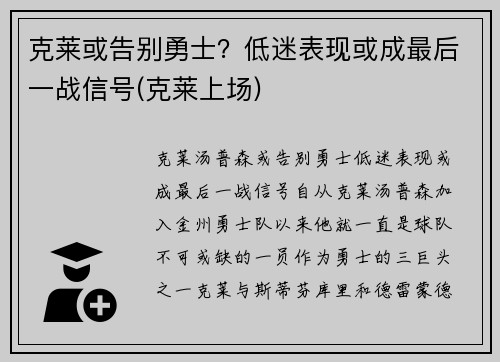 克莱或告别勇士？低迷表现或成最后一战信号(克莱上场)

克莱汤普森或告别勇士低迷表现或成最后一战信号自从克莱汤普森加入金州勇士队以来他就一直是球队不可或缺的一员作为勇士的三巨头之一克莱与斯蒂芬库里和德雷蒙德